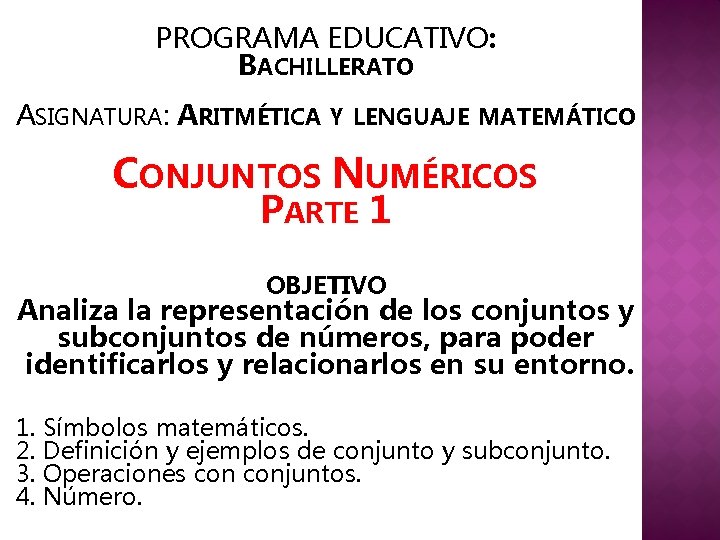 PROGRAMA EDUCATIVO:
BACHILLERATO

ASIGNATURA: ARITMÉTICA Y LENGUAJE MATEMÁTICO

CONJUNTOS NUMÉRICOS
PARTE 1

OBJETIVO
Analiza la representación de los conjuntos y subconjuntos de números, para poder identificarlos y relacionarlos en su entorno.

1. Símbolos matemáticos.
2. Definición y ejemplos de conjunto y subconjunto.
3. Operaciones con conjuntos.
4. Número.